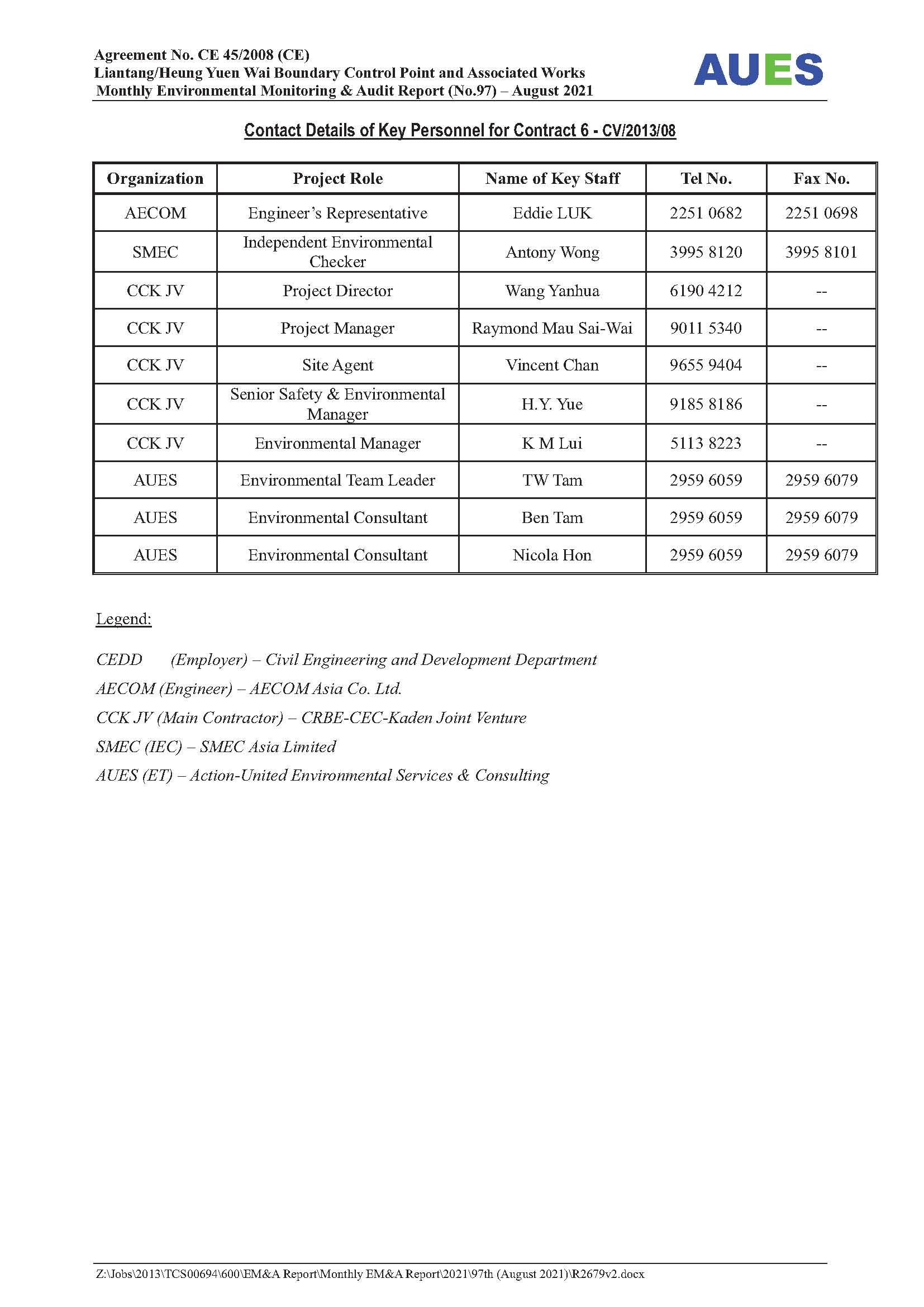 Agreement No. CE 45/2008 (CE)
Liantang/Heung Yuen Wai Boundary Control Point and Associated Works
Monthly Environmental Monitoring & Audit Report (No.97) – August 2021

AUES

Contact Details of Key Personnel for Contract 6 - CV/2013/08

| Organization | Project Role | Name of Key Staff | Tel No. | Fax No. |
|---|---|---|---|---|
| AECOM | Engineer's Representative | Eddie LUK | 2251 0682 | 2251 0698 |
| SMEC | Independent Environmental Checker | Antony Wong | 3995 8120 | 3995 8101 |
| CCK JV | Project Director | Wang Yanhua | 6190 4212 | -- |
| CCK JV | Project Manager | Raymond Mau Sai-Wai | 9011 5340 | -- |
| CCK JV | Site Agent | Vincent Chan | 9655 9404 | -- |
| CCK JV | Senior Safety & Environmental Manager | H.Y. Yue | 9185 8186 | -- |
| CCK JV | Environmental Manager | K M Lui | 5113 8223 | -- |
| AUES | Environmental Team Leader | TW Tam | 2959 6059 | 2959 6079 |
| AUES | Environmental Consultant | Ben Tam | 2959 6059 | 2959 6079 |
| AUES | Environmental Consultant | Nicola Hon | 2959 6059 | 2959 6079 |

Legend:

CEDD (Employer) – Civil Engineering and Development Department
AECOM (Engineer) – AECOM Asia Co. Ltd.
CCK JV (Main Contractor) – CRBE-CEC-Kaden Joint Venture
SMEC (IEC) – SMEC Asia Limited
AUES (ET) – Action-United Environmental Services & Consulting

Z:\Jobs\2013\TCS00694\600\EM&A Report\Monthly EM&A Report\2021\97th (August 2021)\R2679v2.docx